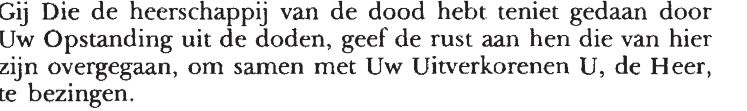 Gij Die de heerschappij van de dood hebt teniet gedaan door Uw Opstanding uit de doden, geef de rust aan hen die van hier zijn overgegaan, om samen met Uw Uitverkorenen U, de Heer, te bezingen.